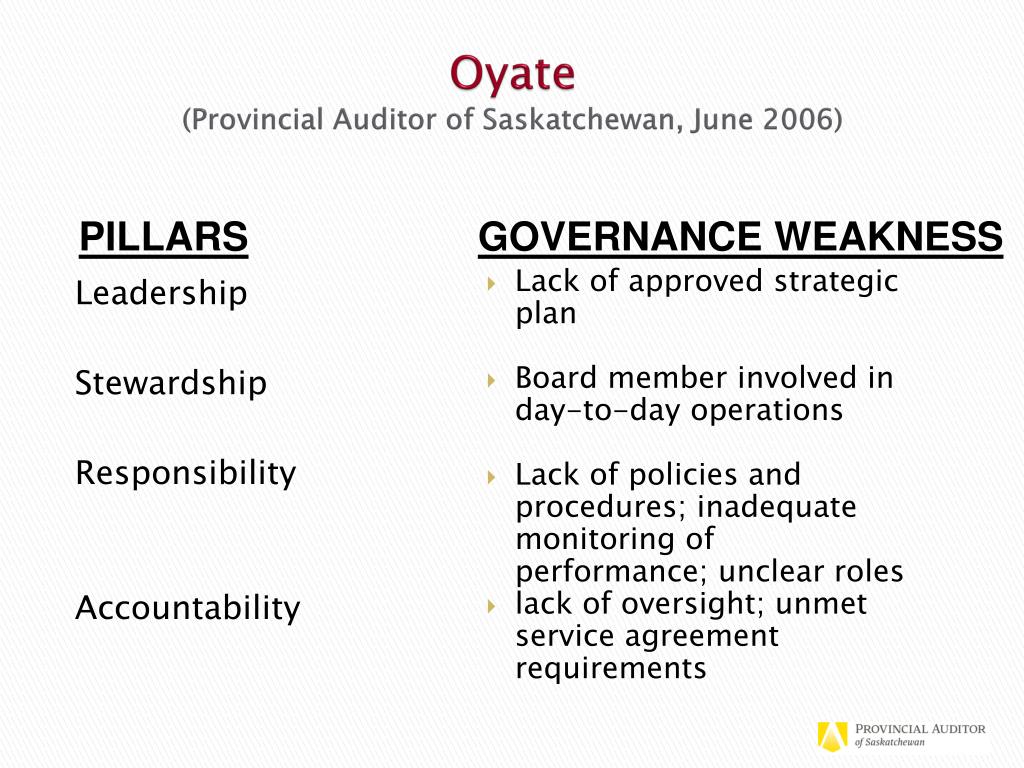 Oyate
(Provincial Auditor of Saskatchewan, June 2006)

PILLARS

Leadership

Stewardship

Responsibility

Accountability

GOVERNANCE WEAKNESS

Lack of approved strategic plan

Board member involved in day-to-day operations

Lack of policies and procedures; inadequate monitoring of performance; unclear roles

lack of oversight; unmet service agreement requirements

PROVINCIAL AUDITOR of Saskatchewan